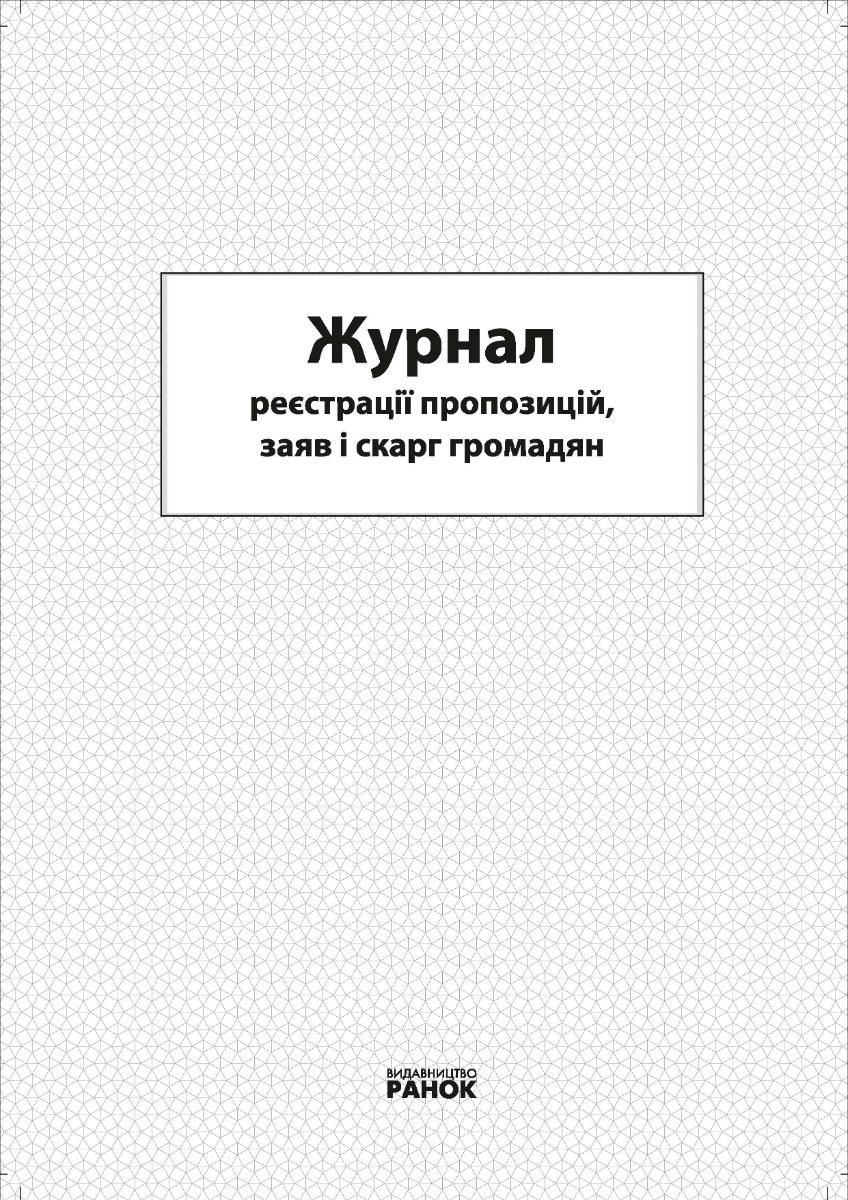 Журнал
реєстрації пропозицій,
заяв і скарг громадян

ВИДАВНИЦТВО
РАНОК